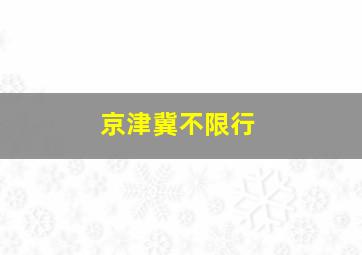 京津冀不限行